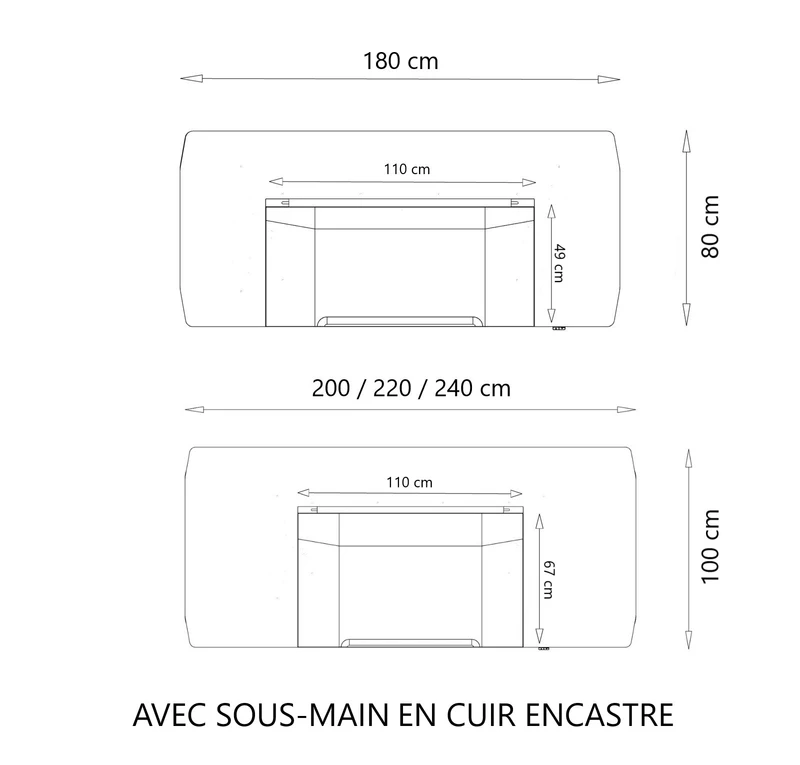 180 cm

110 cm

49 cm

80 cm

200 / 220 / 240 cm

110 cm

67 cm

100 cm

AVEC SOUS-MAIN EN CUIR ENCASTRE